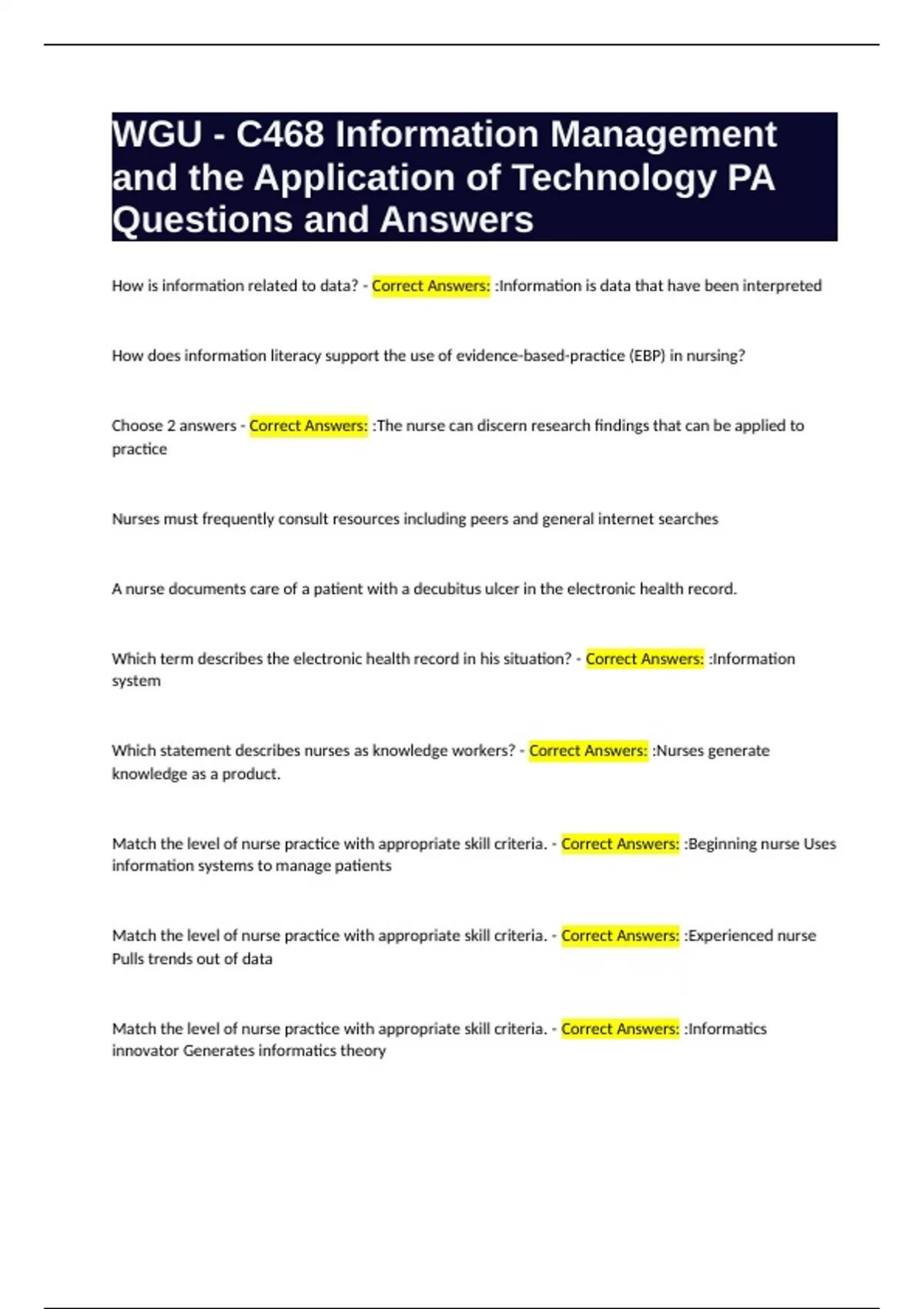 WGU - C468 Information Management and the Application of Technology PA Questions and Answers

How is information related to data? - Correct Answers: :Information is data that have been interpreted

How does information literacy support the use of evidence-based-practice (EBP) in nursing?

Choose 2 answers - Correct Answers: :The nurse can discern research findings that can be applied to practice

Nurses must frequently consult resources including peers and general internet searches

A nurse documents care of a patient with a decubitus ulcer in the electronic health record.

Which term describes the electronic health record in his situation? - Correct Answers: :Information system

Which statement describes nurses as knowledge workers? - Correct Answers: :Nurses generate knowledge as a product.

Match the level of nurse practice with appropriate skill criteria. - Correct Answers: :Beginning nurse Uses information systems to manage patients

Match the level of nurse practice with appropriate skill criteria. - Correct Answers: :Experienced nurse Pulls trends out of data

Match the level of nurse practice with appropriate skill criteria. - Correct Answers: :Informatics innovator Generates informatics theory